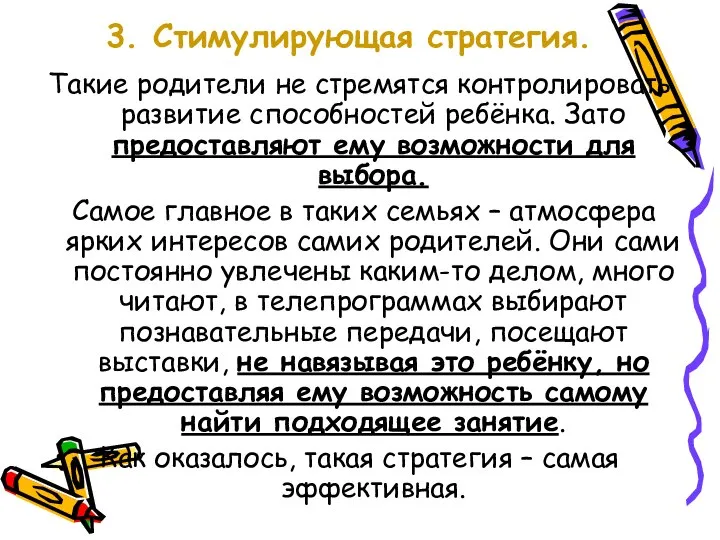 3. Стимулирующая стратегия.

Такие родители не стремятся контролировать развитие способностей ребёнка. Зато предоставляют ему возможности для выбора.

Самое главное в таких семьях – атмосфера ярких интересов самих родителей. Они сами постоянно увлечены каким-то делом, много читают, в телепрограммах выбирают познавательные передачи, посещают выставки, не навязывая это ребёнку, но предоставляя ему возможность самому найти подходящее занятие.

Как оказалось, такая стратегия – самая эффективная.